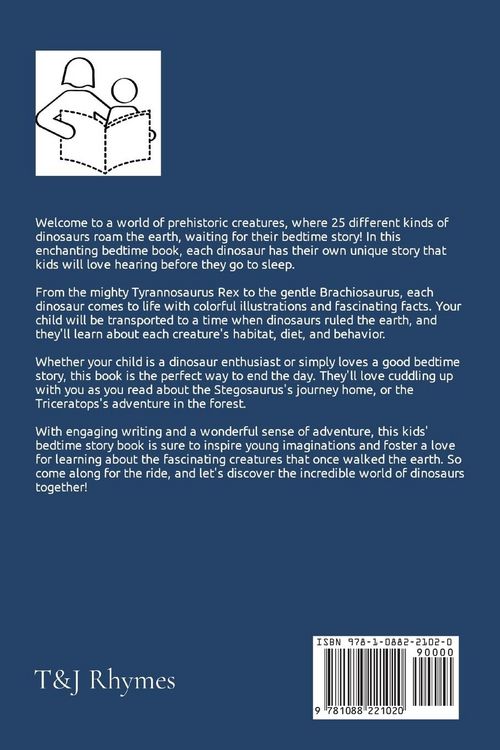 Welcome to a world of prehistoric creatures, where 25 different kinds of dinosaurs roam the earth, waiting for their bedtime story! In this enchanting bedtime book, each dinosaur has their own unique story that kids will love hearing before they go to sleep.

From the mighty Tyrannosaurus Rex to the gentle Brachiosaurus, each dinosaur comes to life with colorful illustrations and fascinating facts. Your child will be transported to a time when dinosaurs ruled the earth, and they'll learn about each creature's habitat, diet, and behavior.

Whether your child is a dinosaur enthusiast or simply loves a good bedtime story, this book is the perfect way to end the day. They'll love cuddling up with you as you read about the Stegosaurus's journey home, or the Triceratops's adventure in the forest.

With engaging writing and a wonderful sense of adventure, this kids' bedtime story book is sure to inspire young imaginations and foster a love for learning about the fascinating creatures that once walked the earth. So come along for the ride, and let's discover the incredible world of dinosaurs together!

T&J Rhymes

ISBN 978-1-0882-2102-0
90000
9 781088 221020